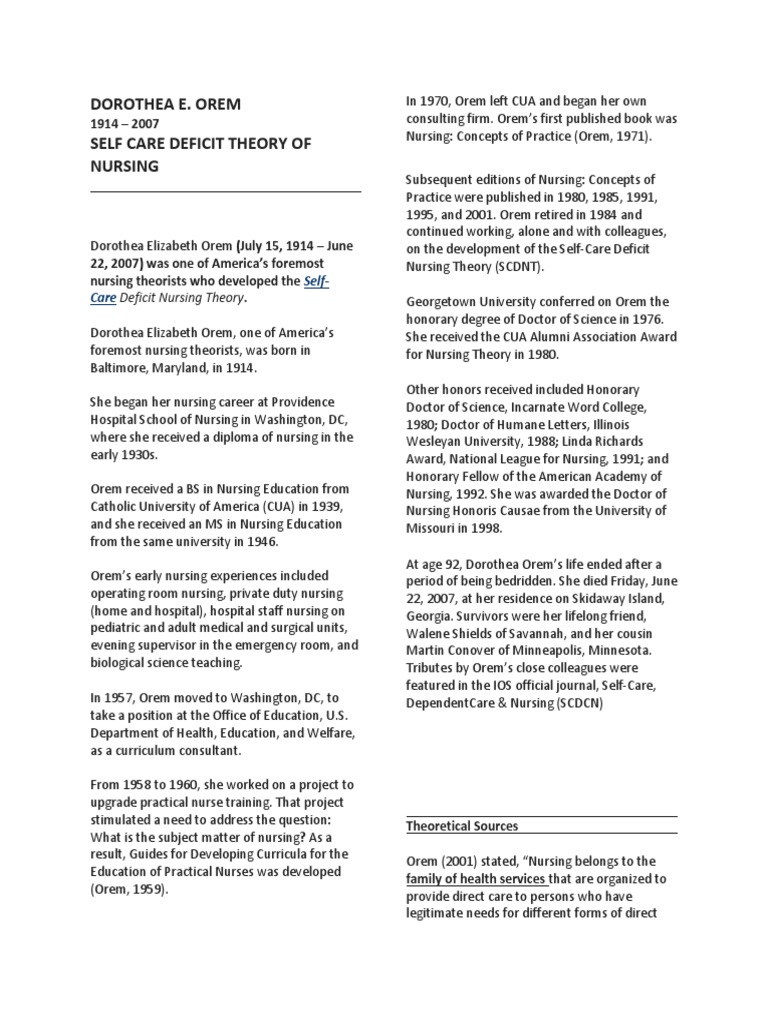 DOROTHEA E. OREM
1914 – 2007
SELF CARE DEFICIT THEORY OF NURSING

Dorothea Elizabeth Orem (July 15, 1914 – June 22, 2007) was one of America's foremost nursing theorists who developed the Self-Care Deficit Nursing Theory.

Dorothea Elizabeth Orem, one of America's foremost nursing theorists, was born in Baltimore, Maryland, in 1914.

She began her nursing career at Providence Hospital School of Nursing in Washington, DC, where she received a diploma of nursing in the early 1930s.

Orem received a BS in Nursing Education from Catholic University of America (CUA) in 1939, and she received an MS in Nursing Education from the same university in 1946.

Orem's early nursing experiences included operating room nursing, private duty nursing (home and hospital), hospital staff nursing on pediatric and adult medical and surgical units, evening supervisor in the emergency room, and biological science teaching.

In 1957, Orem moved to Washington, DC, to take a position at the Office of Education, U.S. Department of Health, Education, and Welfare, as a curriculum consultant.

From 1958 to 1960, she worked on a project to upgrade practical nurse training. That project stimulated a need to address the question: What is the subject matter of nursing? As a result, Guides for Developing Curricula for the Education of Practical Nurses was developed (Orem, 1959).

In 1970, Orem left CUA and began her own consulting firm. Orem's first published book was Nursing: Concepts of Practice (Orem, 1971).

Subsequent editions of Nursing: Concepts of Practice were published in 1980, 1985, 1991, 1995, and 2001. Orem retired in 1984 and continued working, alone and with colleagues, on the development of the Self-Care Deficit Nursing Theory (SCDNT).

Georgetown University conferred on Orem the honorary degree of Doctor of Science in 1976. She received the CUA Alumni Association Award for Nursing Theory in 1980.

Other honors received included Honorary Doctor of Science, Incarnate Word College, 1980; Doctor of Humane Letters, Illinois Wesleyan University, 1988; Linda Richards Award, National League for Nursing, 1991; and Honorary Fellow of the American Academy of Nursing, 1992. She was awarded the Doctor of Nursing Honoris Causae from the University of Missouri in 1998.

At age 92, Dorothea Orem's life ended after a period of being bedridden. She died Friday, June 22, 2007, at her residence on Skidaway Island, Georgia. Survivors were her lifelong friend, Walene Shields of Savannah, and her cousin Martin Conover of Minneapolis, Minnesota. Tributes by Orem's close colleagues were featured in the IOS official journal, Self-Care, DependentCare & Nursing (SCDCN)

Theoretical Sources

Orem (2001) stated, "Nursing belongs to the family of health services that are organized to provide direct care to persons who have legitimate needs for different forms of direct